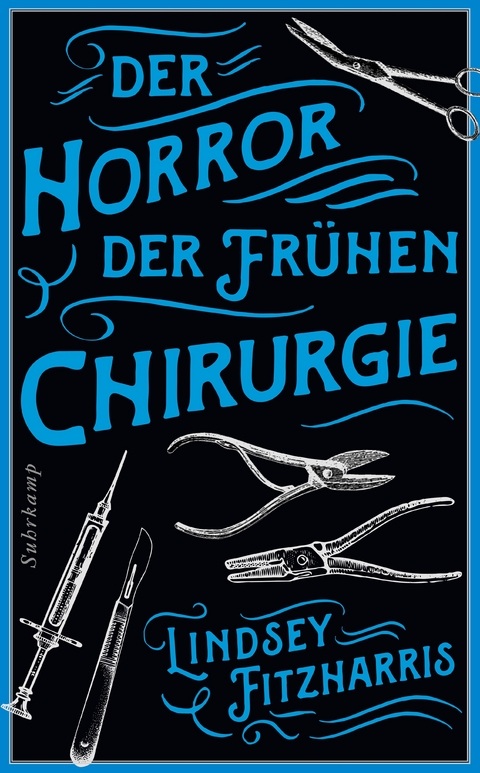 DER HORROR DER FRÜHEN CHIRURGIE

Suhrkamp

LINDSEY FITZHARRIS